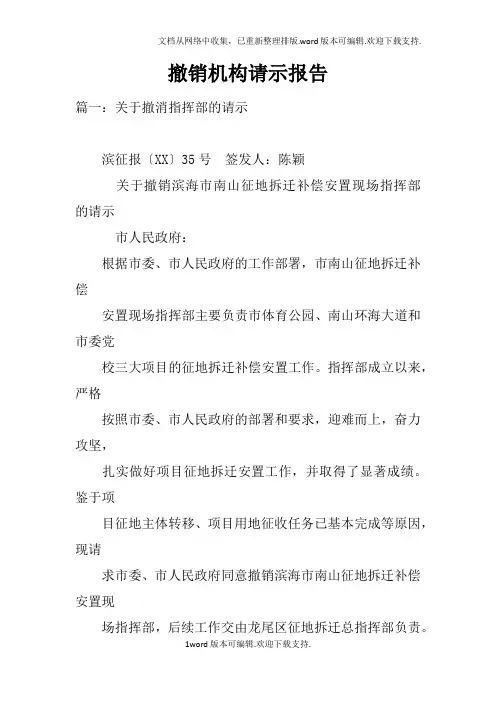 文档从网络中收集，已重新整理排版.word版本可编辑.欢迎下载支持.

撤销机构请示报告

篇一：关于撤消指挥部的请示

滨征报〔XX〕35号　签发人：陈颖

关于撤销滨海市南山征地拆迁补偿安置现场指挥部的请示

市人民政府：

根据市委、市人民政府的工作部署，市南山征地拆迁补偿

安置现场指挥部主要负责市体育公园、南山环海大道和市委党

校三大项目的征地拆迁补偿安置工作。指挥部成立以来，严格

按照市委、市人民政府的部署和要求，迎难而上，奋力攻坚，

扎实做好项目征地拆迁安置工作，并取得了显著成绩。鉴于项

目征地主体转移、项目用地征收任务已基本完成等原因，现请

求市委、市人民政府同意撤销滨海市南山征地拆迁补偿安置现

场指挥部，后续工作交由龙尾区征地拆迁总指挥部负责。

1word版本可编辑.欢迎下载支持.